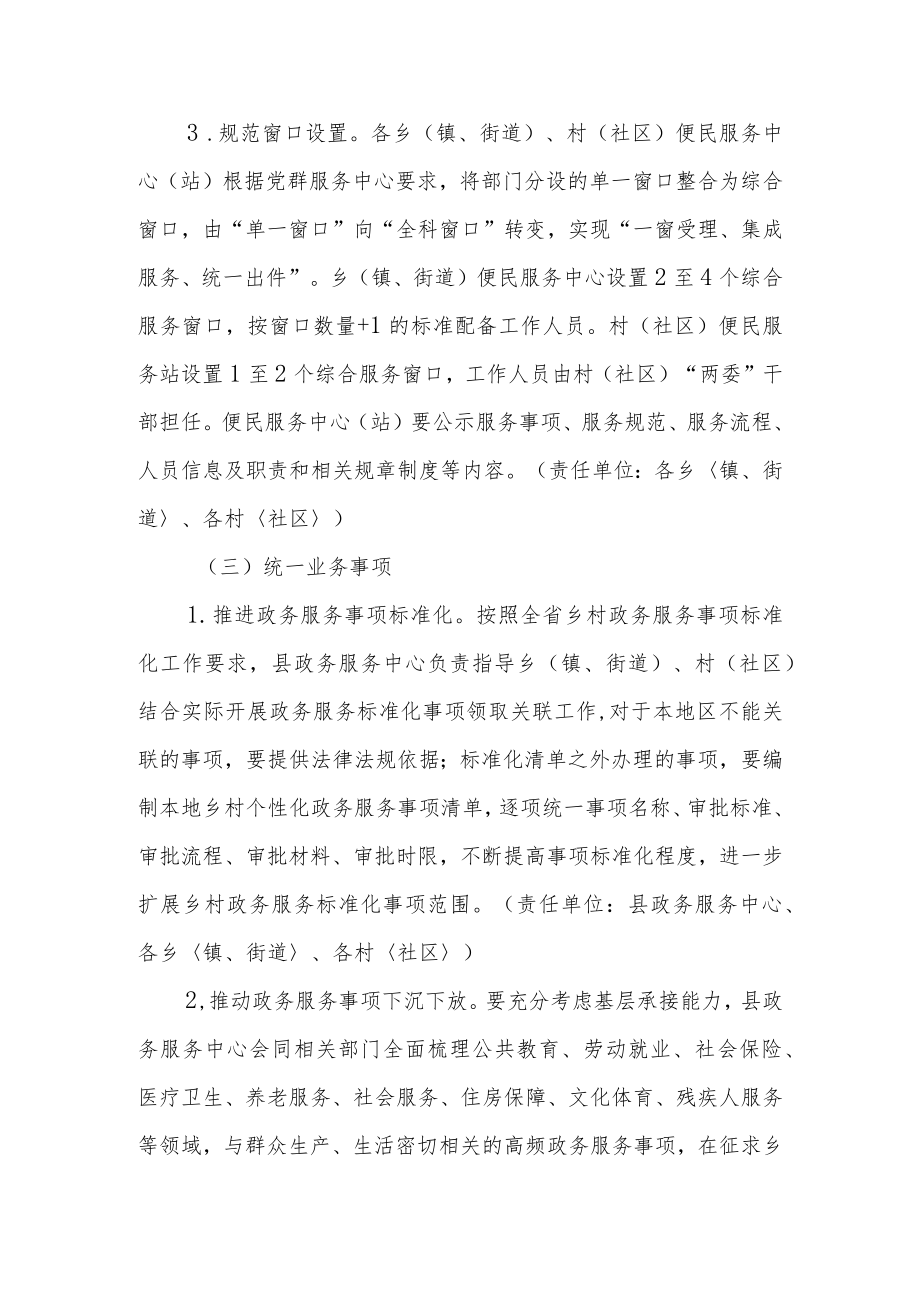 3．规范窗口设置。各乡（镇、街道）、村（社区）便民服务中心（站）根据党群服务中心要求，将部门分设的单一窗口整合为综合窗口，由“单一窗口”向“全科窗口”转变，实现“一窗受理、集成服务、统一出件”。乡（镇、街道）便民服务中心设置2至4个综合服务窗口，按窗口数量+1的标准配备工作人员。村（社区）便民服务站设置1至2个综合服务窗口，工作人员由村（社区）“两委”干部担任。便民服务中心（站）要公示服务事项、服务规范、服务流程、人员信息及职责和相关规章制度等内容。（责任单位：各乡〈镇、街道〉、各村〈社区〉）

（三）统一业务事项

1.推进政务服务事项标准化。按照全省乡村政务服务事项标准化工作要求，县政务服务中心负责指导乡（镇、街道）、村（社区）结合实际开展政务服务标准化事项领取关联工作,对于本地区不能关联的事项，要提供法律法规依据；标准化清单之外办理的事项，要编制本地乡村个性化政务服务事项清单，逐项统一事项名称、审批标准、审批流程、审批材料、审批时限，不断提高事项标准化程度，进一步扩展乡村政务服务标准化事项范围。（责任单位：县政务服务中心、各乡〈镇、街道〉、各村〈社区〉）

2,推动政务服务事项下沉下放。要充分考虑基层承接能力，县政务服务中心会同相关部门全面梳理公共教育、劳动就业、社会保险、医疗卫生、养老服务、社会服务、住房保障、文化体育、残疾人服务等领域，与群众生产、生活密切相关的高频政务服务事项，在征求乡